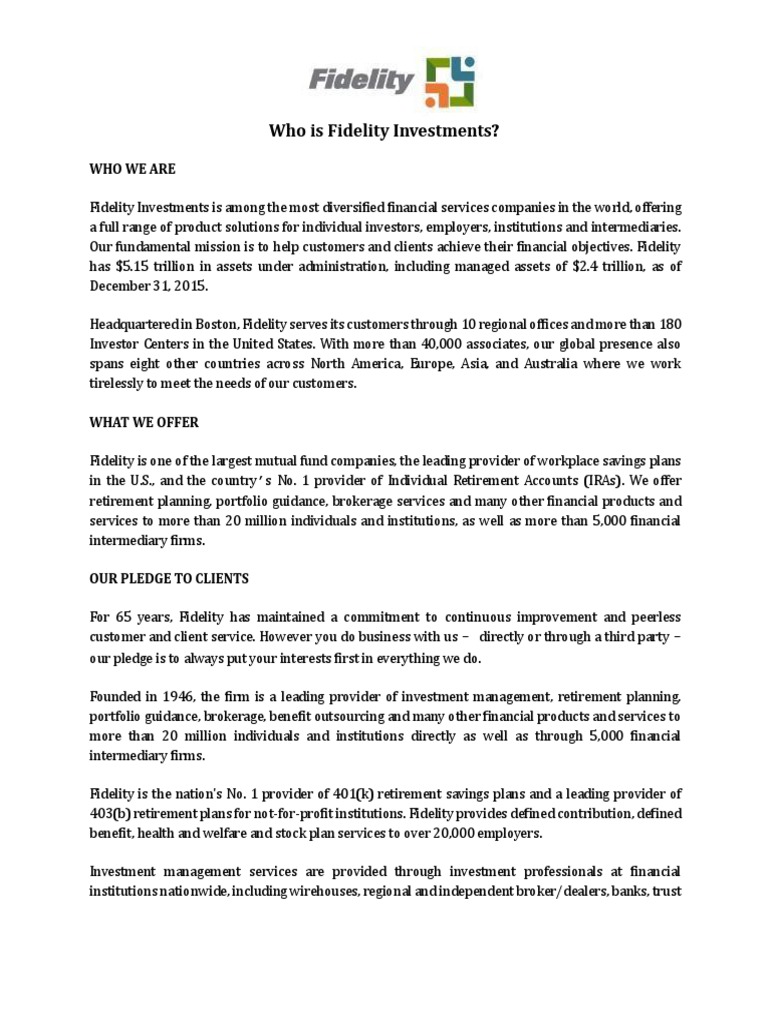 Fidelity

Who is Fidelity Investments?

WHO WE ARE

Fidelity Investments is among the most diversified financial services companies in the world, offering a full range of product solutions for individual investors, employers, institutions and intermediaries. Our fundamental mission is to help customers and clients achieve their financial objectives. Fidelity has $5.15 trillion in assets under administration, including managed assets of $2.4 trillion, as of December 31, 2015.

Headquartered in Boston, Fidelity serves its customers through 10 regional offices and more than 180 Investor Centers in the United States. With more than 40,000 associates, our global presence also spans eight other countries across North America, Europe, Asia, and Australia where we work tirelessly to meet the needs of our customers.

WHAT WE OFFER

Fidelity is one of the largest mutual fund companies, the leading provider of workplace savings plans in the U.S., and the country's No. 1 provider of Individual Retirement Accounts (IRAs). We offer retirement planning, portfolio guidance, brokerage services and many other financial products and services to more than 20 million individuals and institutions, as well as more than 5,000 financial intermediary firms.

OUR PLEDGE TO CLIENTS

For 65 years, Fidelity has maintained a commitment to continuous improvement and peerless customer and client service. However you do business with us – directly or through a third party – our pledge is to always put your interests first in everything we do.

Founded in 1946, the firm is a leading provider of investment management, retirement planning, portfolio guidance, brokerage, benefit outsourcing and many other financial products and services to more than 20 million individuals and institutions directly as well as through 5,000 financial intermediary firms.

Fidelity is the nation's No. 1 provider of 401(k) retirement savings plans and a leading provider of 403(b) retirement plans for not-for-profit institutions. Fidelity provides defined contribution, defined benefit, health and welfare and stock plan services to over 20,000 employers.

Investment management services are provided through investment professionals at financial institutions nationwide, including wirehouses, regional and independent broker/dealers, banks, trust